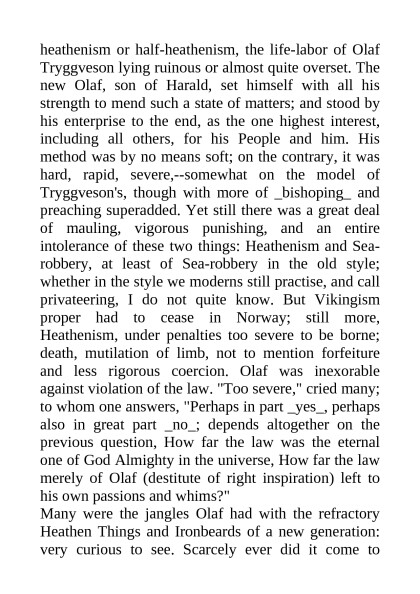 heathenism or half-heathenism, the life-labor of Olaf Tryggveson lying ruinous or almost quite overset. The new Olaf, son of Harald, set himself with all his strength to mend such a state of matters; and stood by his enterprise to the end, as the one highest interest, including all others, for his People and him. His method was by no means soft; on the contrary, it was hard, rapid, severe,--somewhat on the model of Tryggveson's, though with more of _bishoping_ and preaching superadded. Yet still there was a great deal of mauling, vigorous punishing, and an entire intolerance of these two things: Heathenism and Sea-robbery, at least of Sea-robbery in the old style; whether in the style we moderns still practise, and call privateering, I do not quite know. But Vikingism proper had to cease in Norway; still more, Heathenism, under penalties too severe to be borne; death, mutilation of limb, not to mention forfeiture and less rigorous coercion. Olaf was inexorable against violation of the law. "Too severe," cried many; to whom one answers, "Perhaps in part _yes_, perhaps also in great part _no_; depends altogether on the previous question, How far the law was the eternal one of God Almighty in the universe, How far the law merely of Olaf (destitute of right inspiration) left to his own passions and whims?"
Many were the jangles Olaf had with the refractory Heathen Things and Ironbeards of a new generation: very curious to see. Scarcely ever did it come to